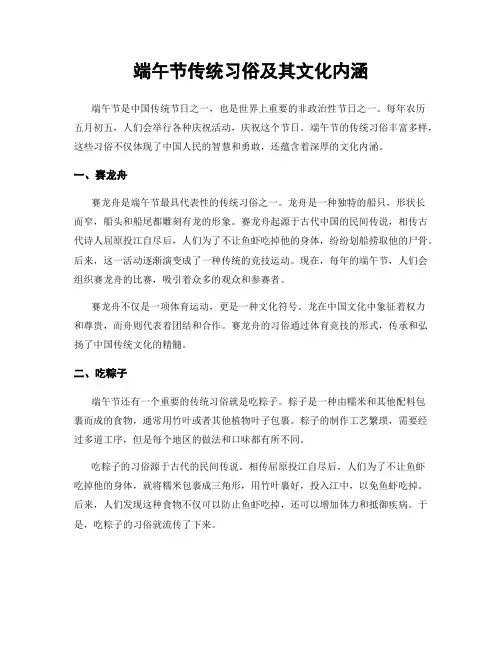 端午节传统习俗及其文化内涵

端午节是中国传统节日之一，也是世界上重要的非政治性节日之一。每年农历五月初五，人们会举行各种庆祝活动，庆祝这个节日。端午节的传统习俗丰富多样，这些习俗不仅体现了中国人民的智慧和勇敢，还蕴含着深厚的文化内涵。

一、赛龙舟

赛龙舟是端午节最具代表性的传统习俗之一。龙舟是一种独特的船只，形状长而窄，船头和船尾都雕刻有龙的形象。赛龙舟起源于古代中国的民间传说，相传古代诗人屈原投江自尽后，人们为了不让鱼虾吃掉他的身体，纷纷划船捞取他的尸骨。后来，这一活动逐渐演变成了一种传统的竞技运动。现在，每年的端午节，人们会组织赛龙舟的比赛，吸引着众多的观众和参赛者。

赛龙舟不仅是一项体育运动，更是一种文化符号。龙在中国文化中象征着权力和尊贵，而舟则代表着团结和合作。赛龙舟的习俗通过体育竞技的形式，传承和弘扬了中国传统文化的精髓。

二、吃粽子

端午节还有一个重要的传统习俗就是吃粽子。粽子是一种由糯米和其他配料包裹而成的食物，通常用竹叶或者其他植物叶子包裹。粽子的制作工艺繁琐，需要经过多道工序，但是每个地区的做法和口味都有所不同。

吃粽子的习俗源于古代的民间传说。相传屈原投江自尽后，人们为了不让鱼虾吃掉他的身体，就将糯米包裹成三角形，用竹叶裹好，投入江中，以免鱼虾吃掉。后来，人们发现这种食物不仅可以防止鱼虾吃掉，还可以增加体力和抵御疾病。于是，吃粽子的习俗就流传了下来。